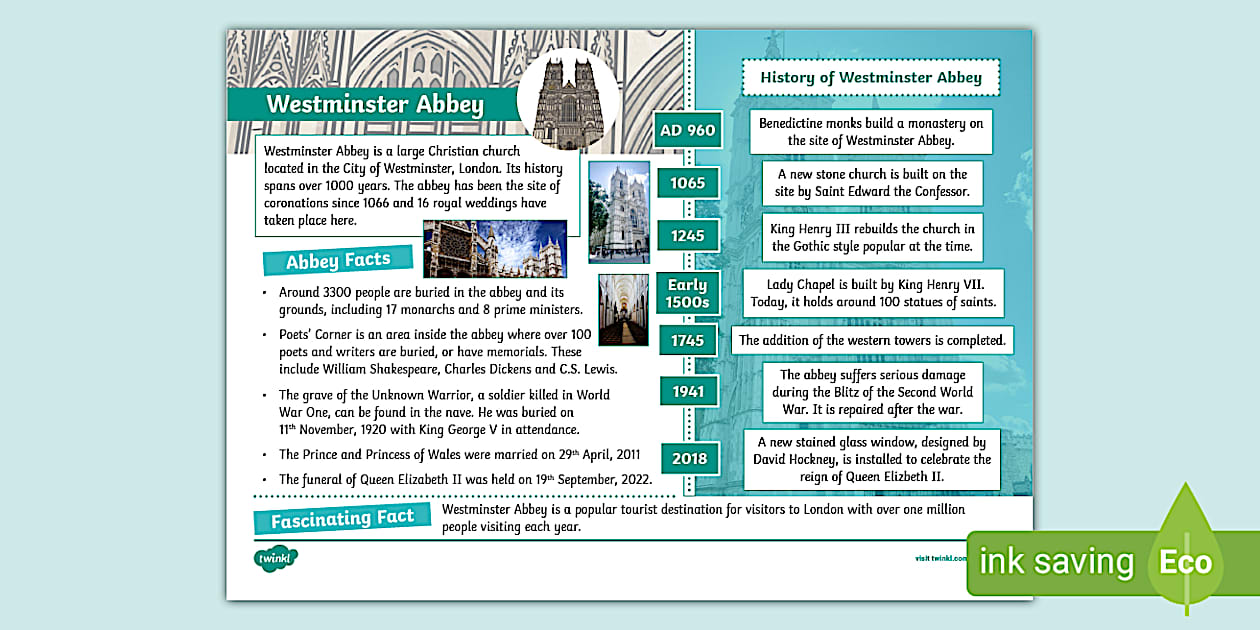 Westminster Abbey

Westminster Abbey is a large Christian church located in the City of Westminster, London. Its history spans over 1000 years. The abbey has been the site of coronations since 1066 and 16 royal weddings have taken place here.

Abbey Facts

- Around 3300 people are buried in the abbey and its grounds, including 17 monarchs and 8 prime ministers.
- Poets' Corner is an area inside the abbey where over 100 poets and writers are buried, or have memorials. These include William Shakespeare, Charles Dickens and C.S. Lewis.
- The grave of the Unknown Warrior, a soldier killed in World War One, can be found in the nave. He was buried on 11$^{th}$ November, 1920 with King George V in attendance.
- The Prince and Princess of Wales were married on 29$^{th}$ April, 2011
- The funeral of Queen Elizabeth II was held on 19$^{th}$ September, 2022.

History of Westminster Abbey

AD 960
Benedictine monks build a monastery on the site of Westminster Abbey.

1065
A new stone church is built on the site by Saint Edward the Confessor.

1245
King Henry III rebuilds the church in the Gothic style popular at the time.

Early 1500s
Lady Chapel is built by King Henry VII. Today, it holds around 100 statues of saints.

1745
The addition of the western towers is completed.

1941
The abbey suffers serious damage during the Blitz of the Second World War. It is repaired after the war.

2018
A new stained glass window, designed by David Hockney, is installed to celebrate the reign of Queen Elizbeth II.

Fascinating Fact
Westminster Abbey is a popular tourist destination for visitors to London with over one million people visiting each year.

twinkl

visit twinkl.com

ink saving Eco